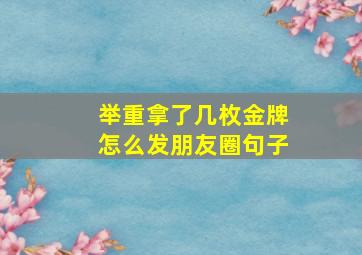 举重拿了几枚金牌
怎么发朋友圈句子